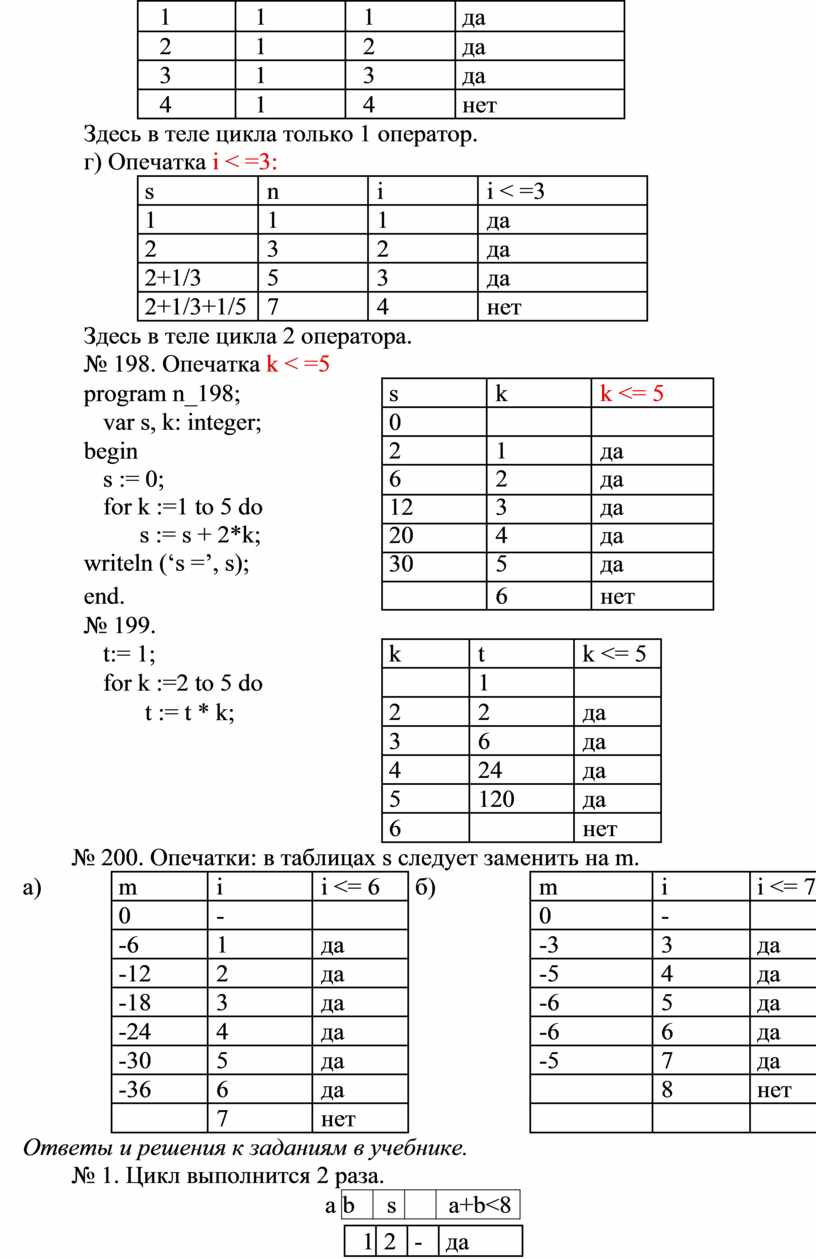 | 1 | 1 | 1 | да |
|---|---|---|---|
| 2 | 1 | 2 | да |
| 3 | 1 | 3 | да |
| 4 | 1 | 4 | нет |

Здесь в теле цикла только 1 оператор.

г) Опечатка i < =3:

| s | n | i | i < =3 |
|---|---|---|---|
| 1 | 1 | 1 | да |
| 2 | 3 | 2 | да |
| 2+1/3 | 5 | 3 | да |
| 2+1/3+1/5 | 7 | 4 | нет |

Здесь в теле цикла 2 оператора.

№ 198. Опечатка k < =5

program n_198;
var s, k: integer;
begin
s := 0;
for k :=1 to 5 do
s := s + 2*k;
writeln (‘s =’, s);
end.

| s | k | k <= 5 |
|---|---|---|
| 0 | | |
| 2 | 1 | да |
| 6 | 2 | да |
| 12 | 3 | да |
| 20 | 4 | да |
| 30 | 5 | да |
| | 6 | нет |

№ 199.
t:= 1;
for k :=2 to 5 do
t := t * k;

| k | t | k <= 5 |
|---|---|---|
| | 1 | |
| 2 | 2 | да |
| 3 | 6 | да |
| 4 | 24 | да |
| 5 | 120 | да |
| 6 | | нет |

№ 200. Опечатки: в таблицах s следует заменить на m.

а)

| m | i | i <= 6 |
|---|---|---|
| 0 | - | |
| -6 | 1 | да |
| -12 | 2 | да |
| -18 | 3 | да |
| -24 | 4 | да |
| -30 | 5 | да |
| -36 | 6 | да |
| | 7 | нет |

б)

| m | i | i <= 7 |
|---|---|---|
| 0 | - | |
| -3 | 3 | да |
| -5 | 4 | да |
| -6 | 5 | да |
| -6 | 6 | да |
| -5 | 7 | да |
| | 8 | нет |
| | | |

Ответы и решения к заданиям в учебнике.

№ 1. Цикл выполнится 2 раза.

| a | b | s | | a+b<8 |
|---|---|---|---|---|
| | 1 | 2 | - | да |